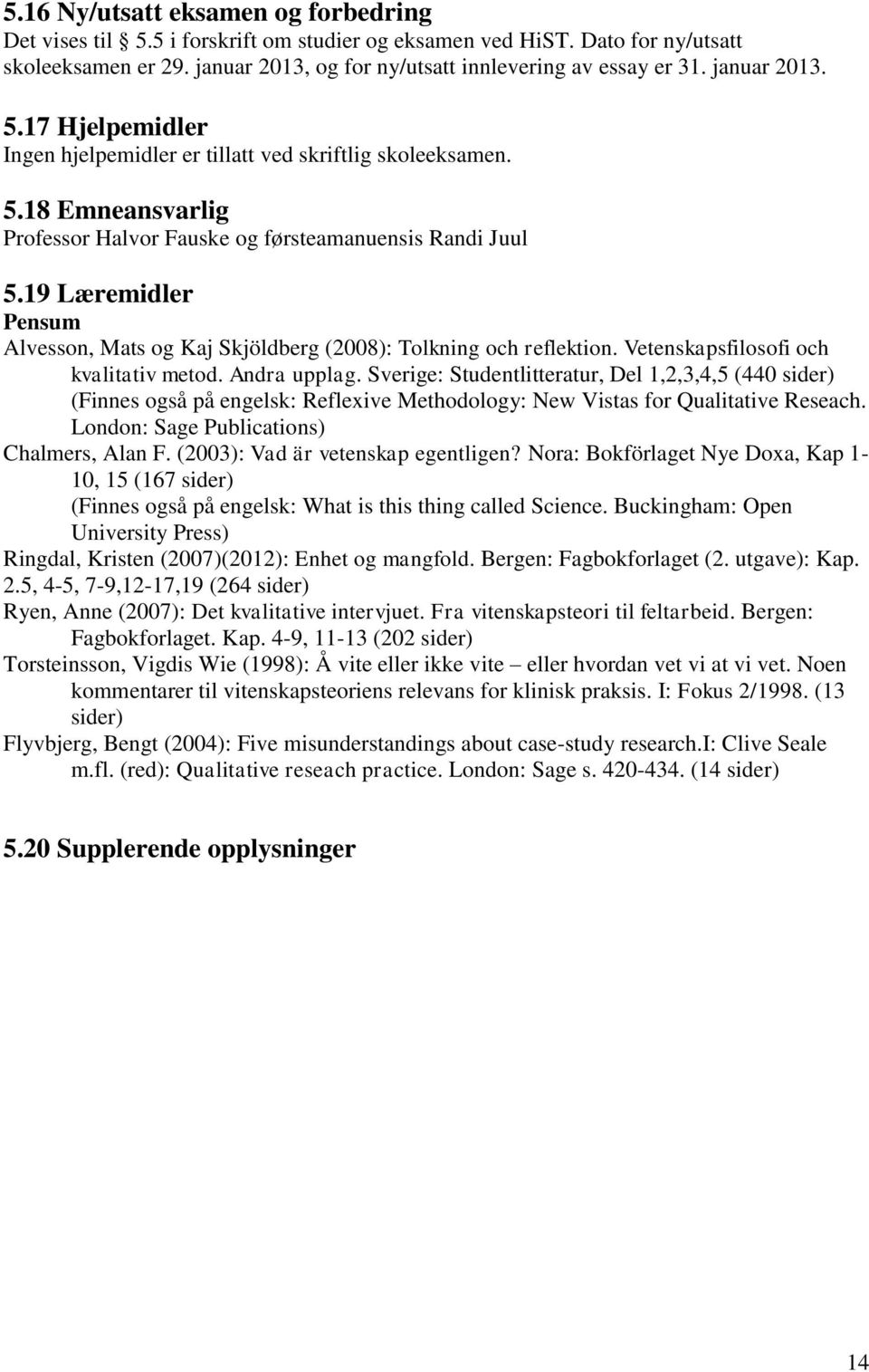 5.16 Ny/utsatt eksamen og forbedring
Det vises til § 5.5 i forskrift om studier og eksamen ved HiST. Dato for ny/utsatt skoleeksamen er 29. januar 2013, og for ny/utsatt innlevering av essay er 31. januar 2013.

5.17 Hjelpemidler
Ingen hjelpemidler er tillatt ved skriftlig skoleeksamen.

5.18 Emneansvarlig
Professor Halvor Fauske og førsteamanuensis Randi Juul

5.19 Læremidler
Pensum
Alvesson, Mats og Kaj Skjöldberg (2008): Tolkning och reflektion. Vetenskapsfilosofi och kvalitativ metod. Andra upplag. Sverige: Studentlitteratur, Del 1,2,3,4,5 (440 sider) (Finnes også på engelsk: Reflexive Methodology: New Vistas for Qualitative Reseach. London: Sage Publications)
Chalmers, Alan F. (2003): Vad är vetenskap egentligen? Nora: Bokförlaget Nye Doxa, Kap 1-10, 15 (167 sider) (Finnes også på engelsk: What is this thing called Science. Buckingham: Open University Press)
Ringdal, Kristen (2007)(2012): Enhet og mangfold. Bergen: Fagbokforlaget (2. utgave): Kap. 2.5, 4-5, 7-9,12-17,19 (264 sider)
Ryen, Anne (2007): Det kvalitative intervjuet. Fra vitenskapsteori til feltarbeid. Bergen: Fagbokforlaget. Kap. 4-9, 11-13 (202 sider)
Torsteinsson, Vigdis Wie (1998): Å vite eller ikke vite – eller hvordan vet vi at vi vet. Noen kommentarer til vitenskapsteoriens relevans for klinisk praksis. I: Fokus 2/1998. (13 sider)
Flyvbjerg, Bengt (2004): Five misunderstandings about case-study research.I: Clive Seale m.fl. (red): Qualitative reseach practice. London: Sage s. 420-434. (14 sider)

5.20 Supplerende opplysninger

14